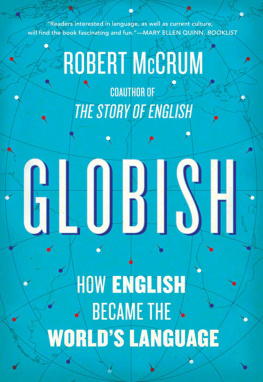 "Readers interested in language, as well as current culture, will find the book fascinating and fun."—MARY ELLEN QUINN, BOOKLIST

ROBERT McCRUM

COAUTHOR OF
THE STORY OF ENGLISH

GLOBISH

HOW ENGLISH BECAME THE WORLD'S LANGUAGE